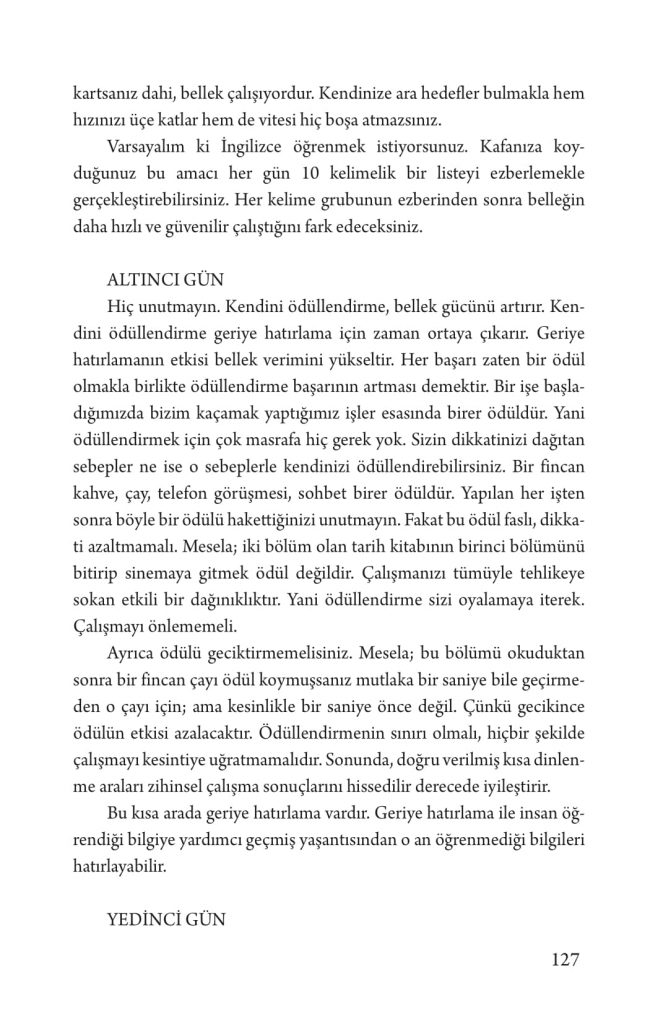 kartsanız dahi, bellek çalışıyordur. Kendinize ara hedefler bulmakla hem hızınızı üçe katlar hem de vitesi hiç boşa atmazsınız.

Varsayalım ki İngilizce öğrenmek istiyorsunuz. Kafanıza koyduğunuz bu amacı her gün 10 kelimelik bir listeyi ezberlemekle gerçekleştirebilirsiniz. Her kelime grubunun ezberinden sonra belleğin daha hızlı ve güvenilir çalıştığını fark edeceksiniz.

ALTINCI GÜN

Hiç unutmayın. Kendini ödüllendirme, bellek gücünü artırır. Kendini ödüllendirme geriye hatırlama için zaman ortaya çıkarır. Geriye hatırlamanın etkisi bellek verimini yükseltir. Her başarı zaten bir ödül olmakla birlikte ödüllendirme başarının artması demektir. Bir işe başladığımızda bizim kaçamak yaptığımız işler esasında birer ödüldür. Yani ödüllendirmek için çok masrafa hiç gerek yok. Sizin dikkatinizi dağıtan sebepler ne ise o sebeplerle kendinizi ödüllendirebilirsiniz. Bir fincan kahve, çay, telefon görüşmesi, sohbet birer ödüldür. Yapılan her işten sonra böyle bir ödülü hakettiğinizi unutmayın. Fakat bu ödül faslı, dikkati azaltmamalı. Mesela; iki bölüm olan tarih kitabının birinci bölümünü bitirip sinemaya gitmek ödül değildir. Çalışmanızı tümüyle tehlikeye sokan etkili bir dağınıklıktır. Yani ödüllendirme sizi oyalamaya iterek. Çalışmayı önlememeli.

Ayrıca ödülü geciktirmemelisiniz. Mesela; bu bölümü okuduktan sonra bir fincan çayı ödül koymuşsanız mutlaka bir saniye bile geçirmeden o çayı için; ama kesinlikle bir saniye önce değil. Çünkü gecikince ödülün etkisi azalacaktır. Ödüllendirmenin sınırı olmalı, hiçbir şekilde çalışmayı kesintiye uğratmamalıdır. Sonunda, doğru verilmiş kısa dinlenme araları zihinsel çalışma sonuçlarını hissedilir derecede iyileştirir.

Bu kısa arada geriye hatırlama vardır. Geriye hatırlama ile insan öğrendiği bilgiye yardımcı geçmiş yaşantısından o an öğrenmediği bilgileri hatırlayabilir.

YEDİNCİ GÜN

127